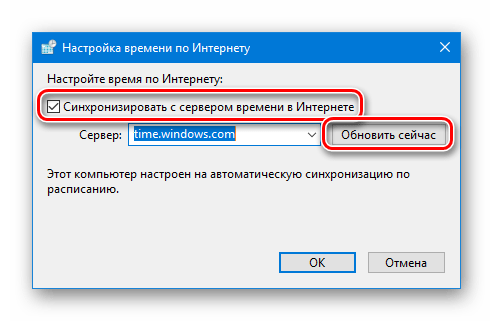 Настройка времени по Интернету

Настройте время по Интернету:

Синхронизировать с сервером времени в Интернете

Сервер: time.windows.com

Обновить сейчас

Этот компьютер настроен на автоматическую синхронизацию по расписанию.

OK

Отмена